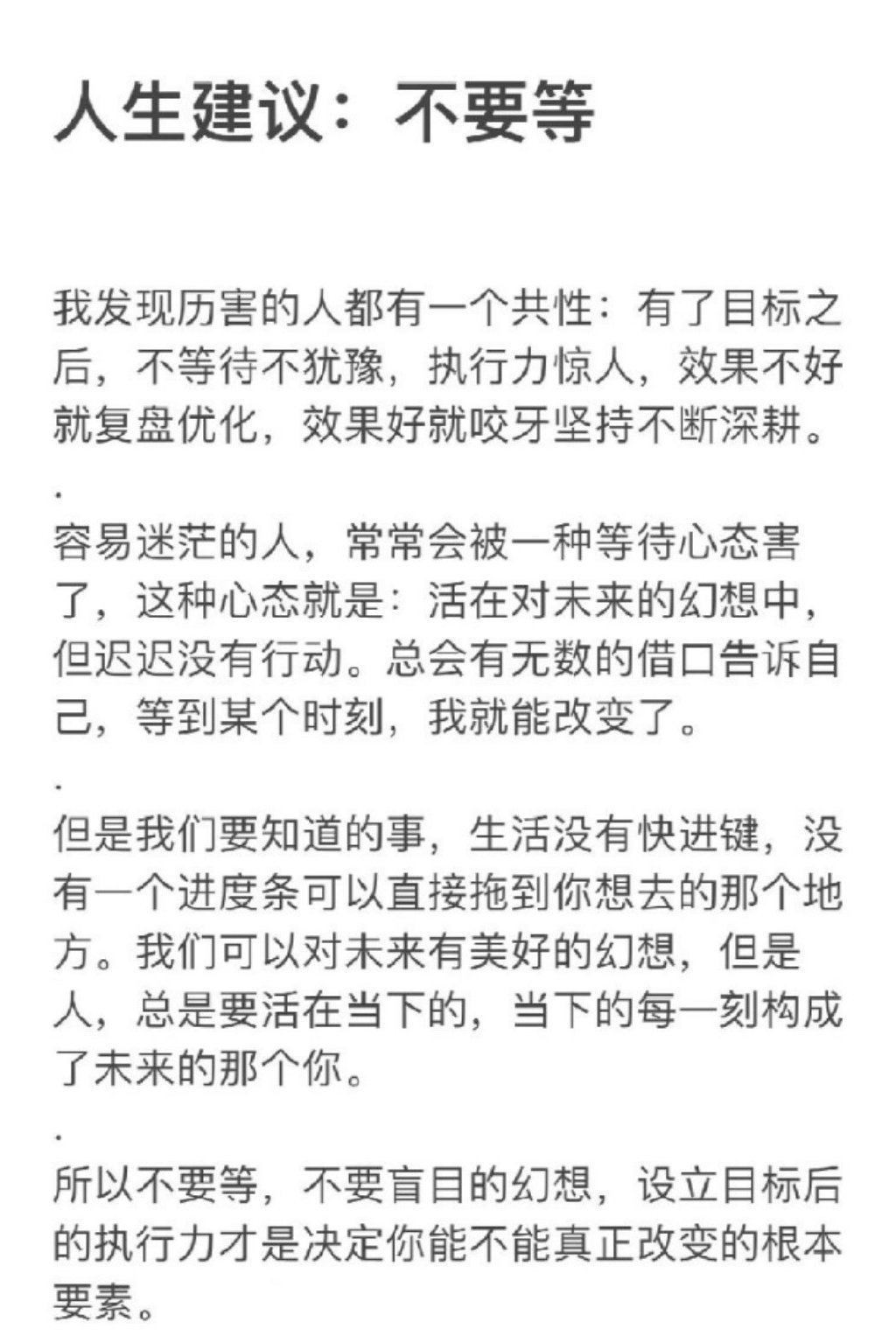 人生建议：不要等

我发现厉害的人都有一个共性：有了目标之后，不等待不犹豫，执行力惊人，效果不好就复盘优化，效果好就咬牙坚持不断深耕。

.

容易迷茫的人，常常会被一种等待心态害了，这种心态就是：活在对未来的幻想中，但迟迟没有行动。总会有无数的借口告诉自己，等到某个时刻，我就能改变了。

.

但是我们要知道的事，生活没有快进键，没有一个进度条可以直接拖到你想去的那个地方。我们可以对未来有美好的幻想，但是人，总是要活在当下的，当下的每一刻构成了未来的那个你。

.

所以不要等，不要盲目的幻想，设立目标后的执行力才是决定你能不能真正改变的根本要素。